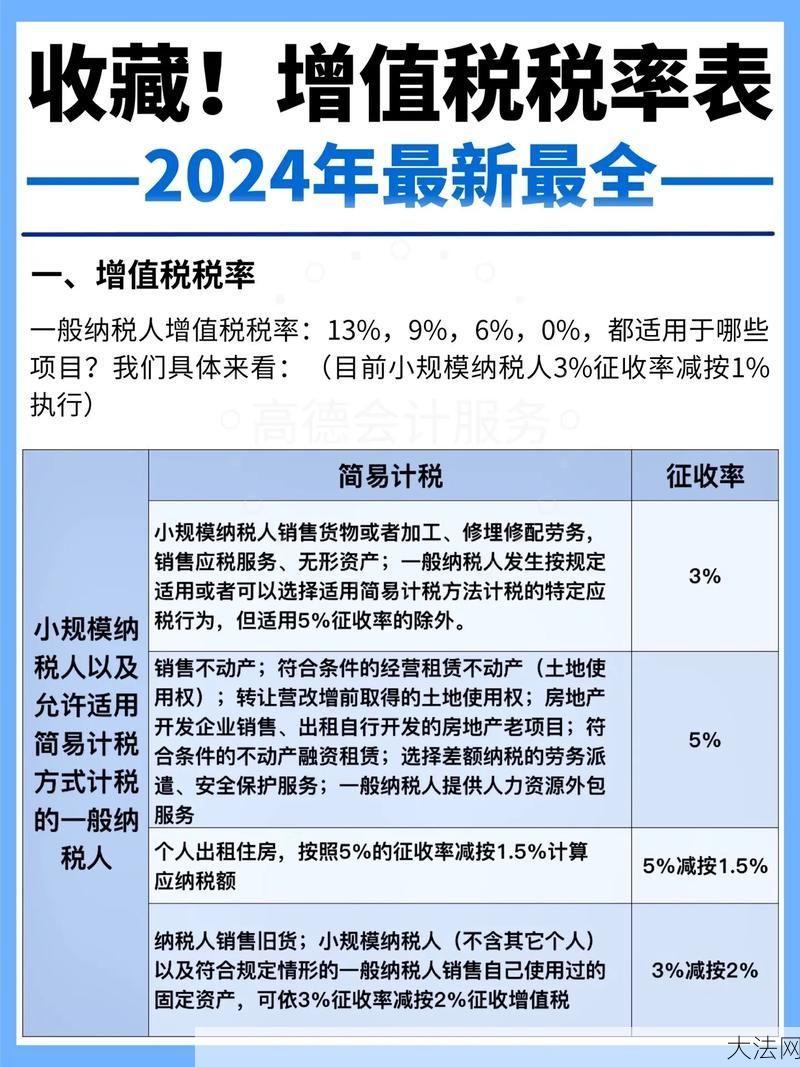 收藏！增值税税率表

2024年最新最全

一、增值税税率

一般纳税人增值税税率：13%，9%，6%，0%，都适用于哪些项目？我们具体来看：（目前小规模纳税人3%征收率减按1%执行）

高德会计服务

| | 简易计税 | 征收率 |
|---|---|---|
| 小规模纳税人以及允许适用简易计税方式计税的一般纳税人 | 小规模纳税人销售货物或者加工、修理修配劳务，销售应税服务、无形资产；一般纳税人发生按规定适用或者可以选择适用简易计税方法计税的特定应税行为，但适用5%征收率的除外。 | 3% |
| | 销售不动产；符合条件的经营租赁不动产（土地使用权）；转让营改增前取得的土地使用权；房地产开发企业销售、出租自行开发的房地产老项目；符合条件的不动产融资租赁；选择差额纳税的劳务派遣、安全保护服务；一般纳税人提供人力资源外包服务 | 5% |
| | 个人出租住房，按照5%的征收率减按1.5%计算应纳税额 | 5%减按1.5% |
| | 纳税人销售旧货；小规模纳税人（不含其它个人）以及符合规定情形的一般纳税人销售自己使用过的固定资产，可依3%征收率减按2%征收增值税 | 3%减按2% |

大法网